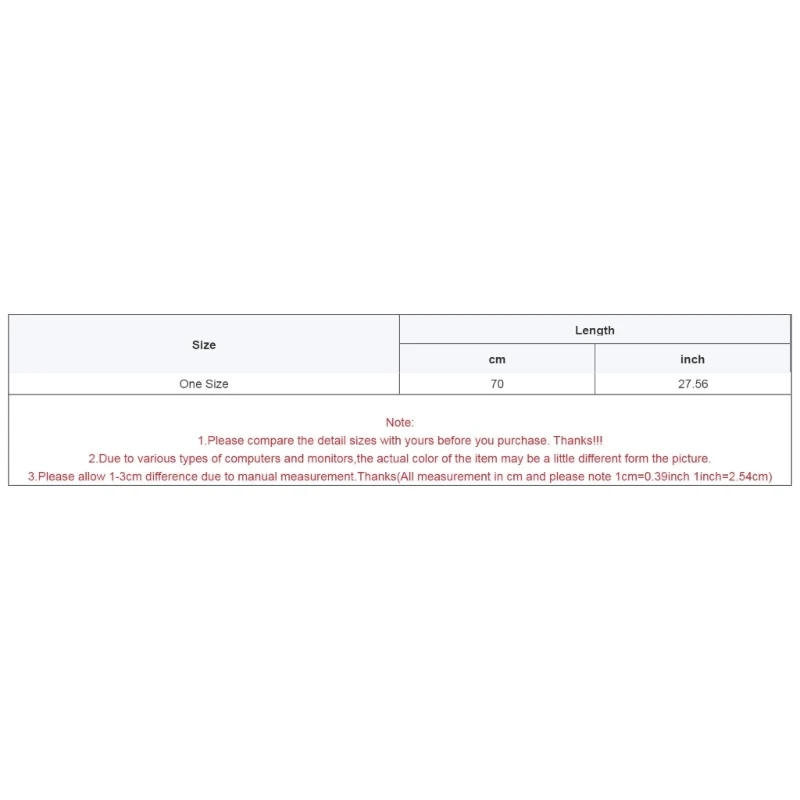 | Size | Length | |
|---|---|---|
| | cm | inch |
| One Size | 70 | 27.56 |

Note:

1.Please compare the detail sizes with yours before you purchase. Thanks!!!

2.Due to various types of computers and monitors,the actual color of the item may be a little different form the picture.

3.Please allow 1-3cm difference due to manual measurement.Thanks(All measurement in cm and please note 1cm=0.39inch 1inch=2.54cm)